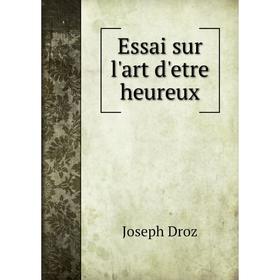 Essai sur l'art d'etre heureux

Joseph Droz